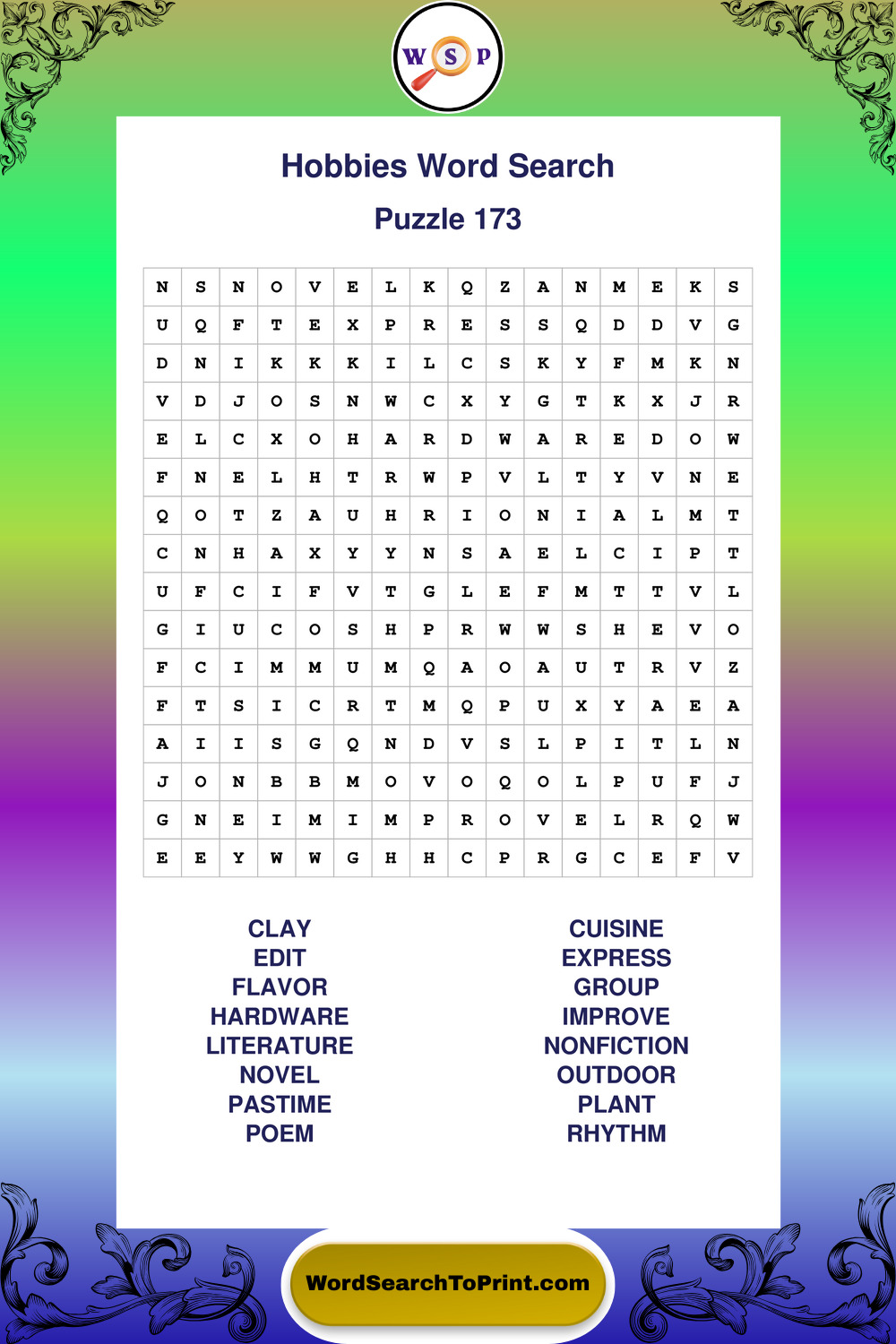 W S P

Hobbies Word Search

Puzzle 173

| N | S | N | O | V | E | L | K | Q | Z | A | N | M | E | K | S |
|---|---|---|---|---|---|---|---|---|---|---|---|---|---|---|---|
| U | Q | F | T | E | X | P | R | E | S | S | Q | D | D | V | G |
| D | N | I | K | K | K | I | L | C | S | K | Y | F | M | K | N |
| V | D | J | O | S | N | W | C | X | Y | G | T | K | X | J | R |
| E | L | C | X | O | H | A | R | D | W | A | R | E | D | O | W |
| F | N | E | L | H | T | R | W | P | V | L | T | Y | V | N | E |
| Q | O | T | Z | A | U | H | R | I | O | N | I | A | L | M | T |
| C | N | H | A | X | Y | Y | N | S | A | E | L | C | I | P | T |
| U | F | C | I | F | V | T | G | L | E | F | M | T | T | V | L |
| G | I | U | C | O | S | H | P | R | W | W | S | H | E | V | O |
| F | C | I | M | M | U | M | Q | A | O | A | U | T | R | V | Z |
| F | T | S | I | C | R | T | M | Q | P | U | X | Y | A | E | A |
| A | I | I | S | G | Q | N | D | V | S | L | P | I | T | L | N |
| J | O | N | B | B | M | O | V | O | Q | O | L | P | U | F | J |
| G | N | E | I | M | I | M | P | R | O | V | E | L | R | Q | W |
| E | E | Y | W | W | G | H | H | C | P | R | G | C | E | F | V |

CLAY
EDIT
FLAVOR
HARDWARE
LITERATURE
NOVEL
PASTIME
POEM

CUISINE
EXPRESS
GROUP
IMPROVE
NONFICTION
OUTDOOR
PLANT
RHYTHM

WordSearchToPrint.com